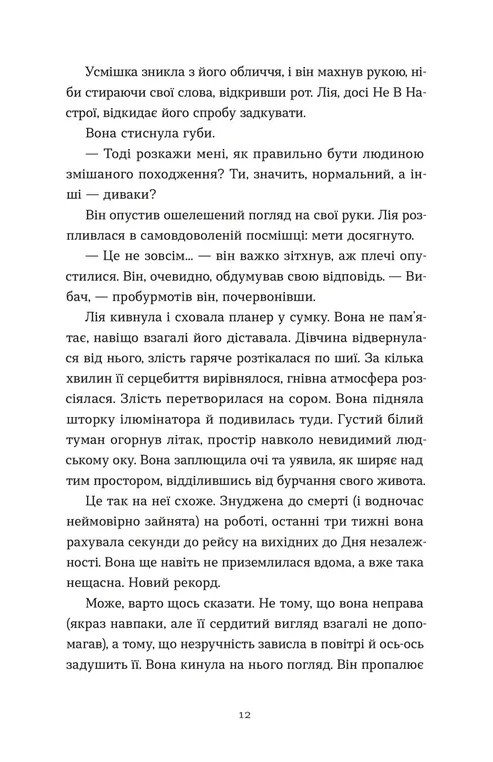 Усмішка зникла з його обличчя, і він махнув рукою, ніби стираючи свої слова, відкривши рот. Лія, досі Не В Настрої, відкидає його спробу задкувати.

Вона стиснула губи.

— Тоді розкажи мені, як правильно бути людиною змішаного походження? Ти, значить, нормальний, а інші — диваки?

Він опустив ошелешений погляд на свої руки. Лія розпливлася в самовдоволеній посмішці: мети досягнуто.

— Це не зовсім... — він важко зітхнув, аж плечі опустилися. Він, очевидно, обдумував свою відповідь. — Вибач, — пробурмотів він, почервонівши.

Лія кивнула і сховала планер у сумку. Вона не пам'ятає, навіщо взагалі його діставала. Дівчина відвернулася від нього, злість гаряче розтікалася по шиї. За кілька хвилин її серцебиття вирівнялося, гнівна атмосфера розсіялася. Злість перетворилася на сором. Вона підняла шторку ілюмінатора й подивилась туди. Густий білий туман огорнув літак, простір навколо невидимий людському оку. Вона заплющила очі та уявила, як ширяє над тим простором, відділившись від бурчання свого живота.

Це так на неї схоже. Знуджена до смерті (і водночас неймовірно зайнята) на роботі, останні три тижні вона рахувала секунди до рейсу на вихідних до Дня незалежності. Вона ще навіть не приземлилася вдома, а вже така нещасна. Новий рекорд.

Може, варто щось сказати. Не тому, що вона неправа (якраз навпаки, але її сердитий вигляд взагалі не допомагав), а тому, що незручність зависла в повітрі й ось-ось задушить її. Вона кинула на нього погляд. Він пропалює

12